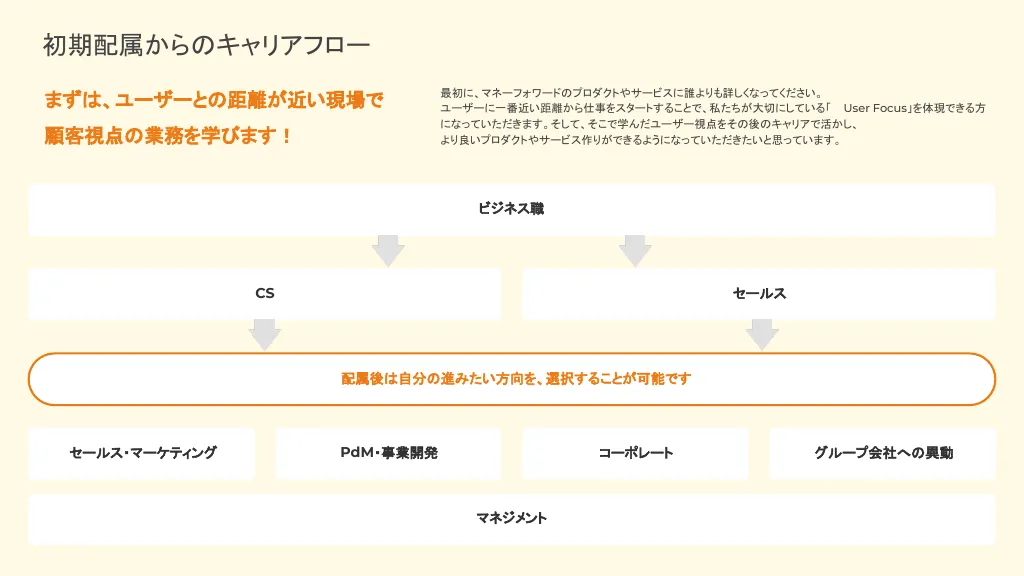 初期配属からのキャリアフロー

まずは、ユーザーとの距離が近い現場で
顧客視点の業務を学びます！

最初に、マネーフォワードのプロダクトやサービスに誰よりも詳しくなってください。
ユーザーに一番近い距離から仕事をスタートすることで、私たちが大切にしている「　User Focus」を体現できる方になっていただきます。そして、そこで学んだユーザー視点をその後のキャリアで活かし、
より良いプロダクトやサービス作りができるようになっていただきたいと思っています。

ビジネス職

CS

セールス

配属後は自分の進みたい方向を、選択することが可能です

セールス・マーケティング

PdM・事業開発

コーポレート

グループ会社への異動

マネジメント